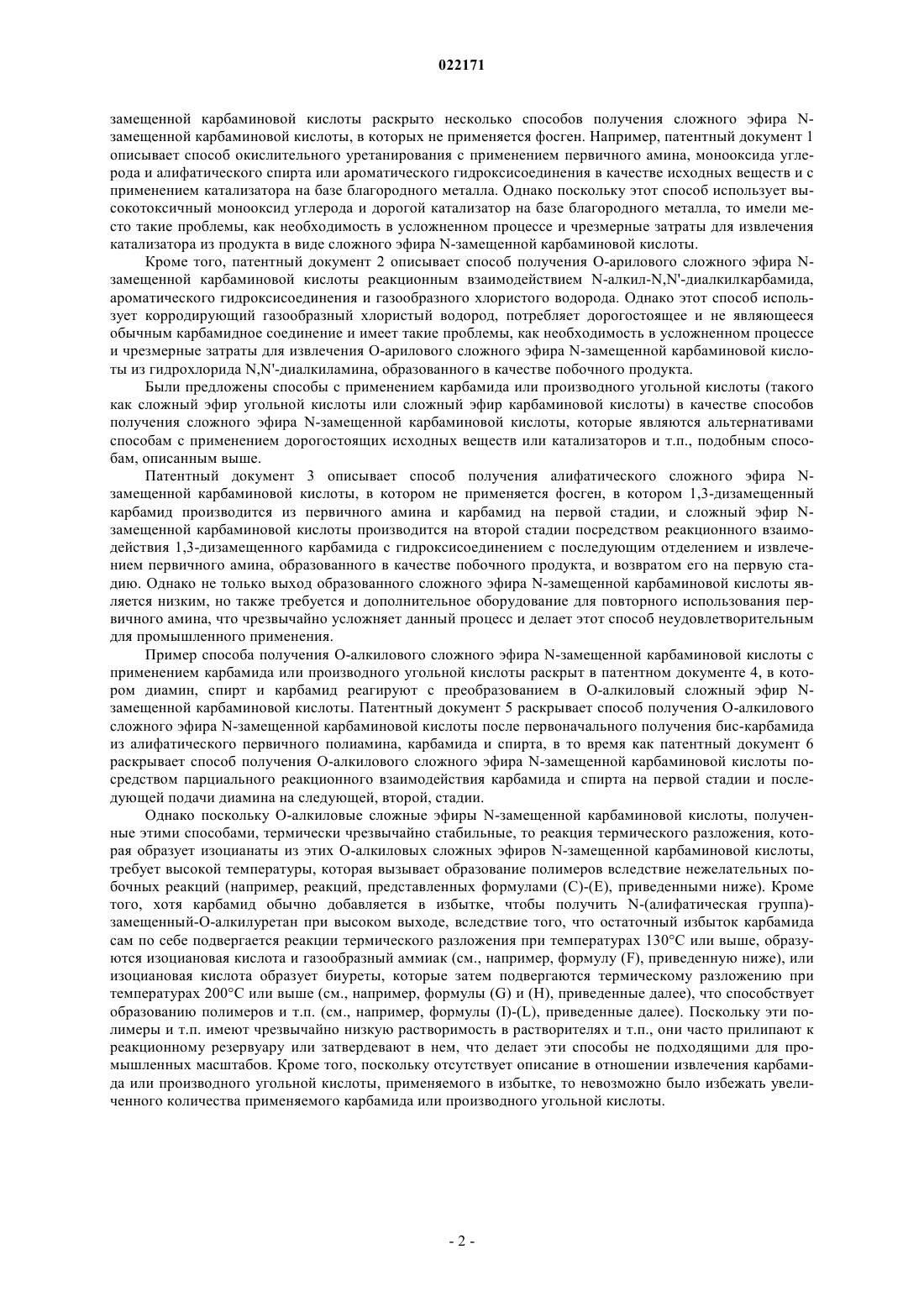 022171

замещенной карбаминовой кислоты раскрыто несколько способов получения сложного эфира N-замещенной карбаминовой кислоты, в которых не применяется фосген. Например, патентный документ 1 описывает способ окислительного уретанирования с применением первичного амина, монооксида углерода и алифатического спирта или ароматического гидроксисоединения в качестве исходных веществ и с применением катализатора на базе благородного металла. Однако поскольку этот способ использует высокотоксичный монооксид углерода и дорогой катализатор на базе благородного металла, то имели место такие проблемы, как необходимость в усложненном процессе и чрезмерные затраты для извлечения катализатора из продукта в виде сложного эфира N-замещенной карбаминовой кислоты.

Кроме того, патентный документ 2 описывает способ получения О-арилового сложного эфира N-замещенной карбаминовой кислоты реакционным взаимодействием N-алкил-N,N'-диалкилкарбамида, ароматического гидроксисоединения и газообразного хлористого водорода. Однако этот способ использует корродирующий газообразный хлористый водород, потребляет дорогостоящее и не являющееся обычным карбамидное соединение и имеет такие проблемы, как необходимость в усложненном процессе и чрезмерные затраты для извлечения О-арилового сложного эфира N-замещенной карбаминовой кислоты из гидрохлорида N,N'-диалкиламина, образованного в качестве побочного продукта.

Были предложены способы с применением карбамида или производного угольной кислоты (такого как сложный эфир угольной кислоты или сложный эфир карбаминовой кислоты) в качестве способов получения сложного эфира N-замещенной карбаминовой кислоты, которые являются альтернативами способам с применением дорогостоящих исходных веществ или катализаторов и т.п., подобным способам, описанным выше.

Патентный документ 3 описывает способ получения алифатического сложного эфира N-замещенной карбаминовой кислоты, в котором не применяется фосген, в котором 1,3-дизамещенный карбамид производится из первичного амина и карбамид на первой стадии, и сложный эфир N-замещенной карбаминовой кислоты производится на второй стадии посредством реакционного взаимодействия 1,3-дизамещенного карбамида с гидроксисоединением с последующим отделением и извлечением первичного амина, образованного в качестве побочного продукта, и возвратом его на первую стадию. Однако не только выход образованного сложного эфира N-замещенной карбаминовой кислоты является низким, но также требуется и дополнительное оборудование для повторного использования первичного амина, что чрезвычайно усложняет данный процесс и делает этот способ неудовлетворительным для промышленного применения.

Пример способа получения О-алкилового сложного эфира N-замещенной карбаминовой кислоты с применением карбамида или производного угольной кислоты раскрыт в патентном документе 4, в котором диамин, спирт и карбамид реагируют с преобразованием в О-алкиловый сложный эфир N-замещенной карбаминовой кислоты. Патентный документ 5 раскрывает способ получения О-алкилового сложного эфира N-замещенной карбаминовой кислоты после первоначального получения бис-карбамида из алифатического первичного полиамина, карбамида и спирта, в то время как патентный документ 6 раскрывает способ получения О-алкилового сложного эфира N-замещенной карбаминовой кислоты посредством парциального реакционного взаимодействия карбамида и спирта на первой стадии и последующей подачи диамина на следующей, второй, стадии.

Однако поскольку О-алкиловые сложные эфиры N-замещенной карбаминовой кислоты, полученные этими способами, термически чрезвычайно стабильные, то реакция термического разложения, которая образует изоцианаты из этих О-алкиловых сложных эфиров N-замещенной карбаминовой кислоты, требует высокой температуры, которая вызывает образование полимеров вследствие нежелательных побочных реакций (например, реакций, представленных формулами (С)-(Е), приведенными ниже). Кроме того, хотя карбамид обычно добавляется в избытке, чтобы получить N-(алифатическая группа)-замещенный-О-алкилуретан при высоком выходе, вследствие того, что остаточный избыток карбамида сам по себе подвергается реакции термического разложения при температурах 130°С или выше, образуются изоциановая кислота и газообразный аммиак (см., например, формулу (F), приведенную ниже), или изоциановая кислота образует биуреты, которые затем подвергаются термическому разложению при температурах 200°С или выше (см., например, формулы (G) и (H), приведенные далее), что способствует образованию полимеров и т.п. (см., например, формулы (I)-(L), приведенные далее). Поскольку эти полимеры и т.п. имеют чрезвычайно низкую растворимость в растворителях и т.п., они часто прилипают к реакционному резервуару или затвердевают в нем, что делает эти способы не подходящими для промышленных масштабов. Кроме того, поскольку отсутствует описание в отношении извлечения карбамида или производного угольной кислоты, применяемого в избытке, то невозможно было избежать увеличенного количества применяемого карбамида или производного угольной кислоты.

- 2 -